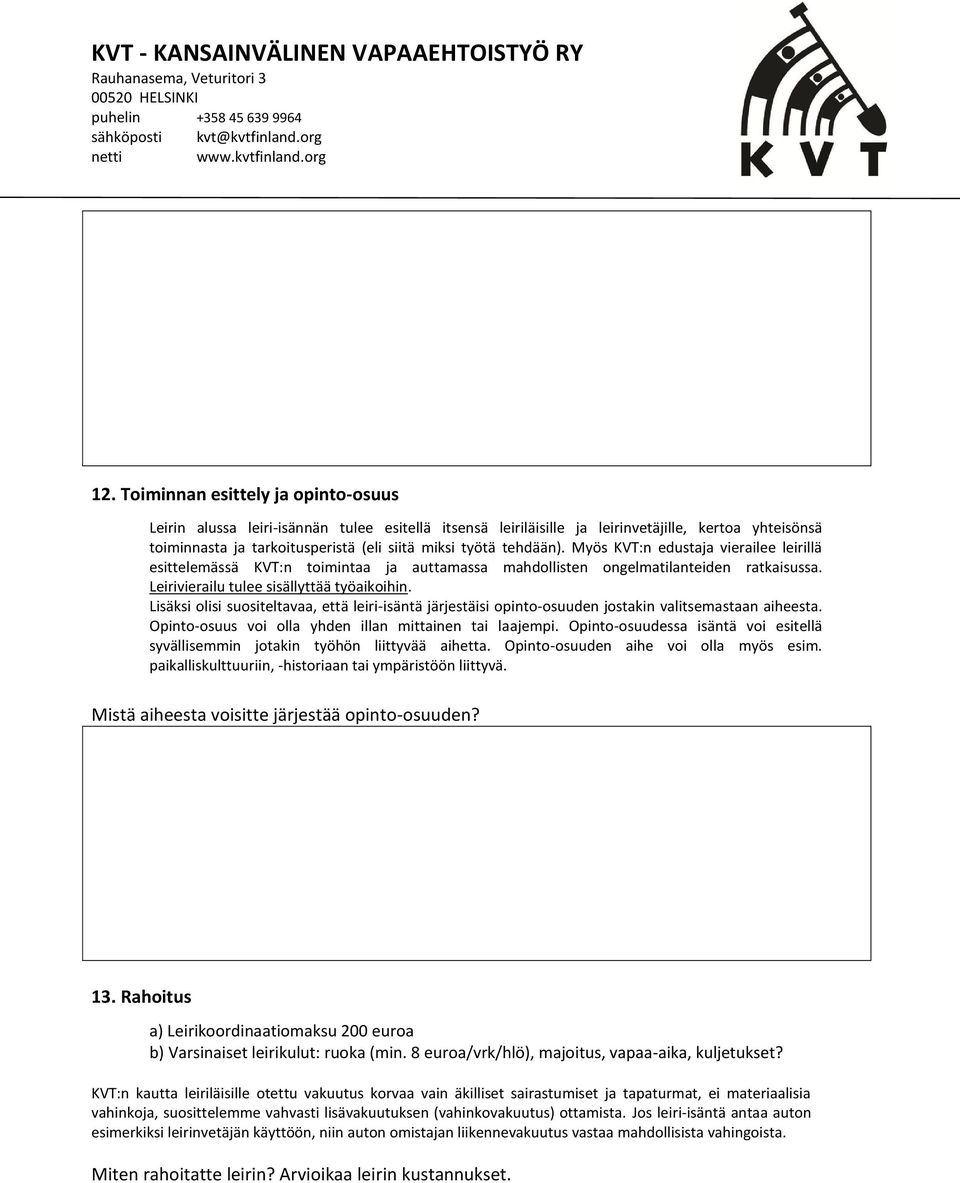 KVT - KANSAINVÄLINEN VAPAAEHTOISTYÖ RY
Rauhanasema, Veturitori 3
00520 HELSINKI
puhelin +358 45 639 9964
sähköposti kvt@kvtfinland.org
netti www.kvtfinland.org

KVT

12. Toiminnan esittely ja opinto-osuus

Leirin alussa leiri-isännän tulee esitellä itsensä leiriläisille ja leirinvetäjille, kertoa yhteisönsä toiminnasta ja tarkoitusperistä (eli siitä miksi työtä tehdään). Myös KVT:n edustaja vierailee leirillä esittelemässä KVT:n toimintaa ja auttamassa mahdollisten ongelmatilanteiden ratkaisussa. Leirivierailu tulee sisällyttää työaikoihin.
Lisäksi olisi suositeltavaa, että leiri-isäntä järjestäisi opinto-osuuden jostakin valitsemastaan aiheesta. Opinto-osuus voi olla yhden illan mittainen tai laajempi. Opinto-osuudessa isäntä voi esitellä syvällisemmin jotakin työhön liittyvää aihetta. Opinto-osuuden aihe voi olla myös esim. paikalliskulttuuriin, -historiaan tai ympäristöön liittyvä.

Mistä aiheesta voisitte järjestää opinto-osuuden?

13. Rahoitus

a) Leirikoordinaatiomaksu 200 euroa
b) Varsinaiset leirikulut: ruoka (min. 8 euroa/vrk/hlö), majoitus, vapaa-aika, kuljetukset?

KVT:n kautta leiriläisille otettu vakuutus korvaa vain äkilliset sairastumiset ja tapaturmat, ei materiaalisia vahinkoja, suosittelemme vahvasti lisävakuutuksen (vahinkovakuutus) ottamista. Jos leiri-isäntä antaa auton esimerkiksi leirinvetäjän käyttöön, niin auton omistajan liikennevakuutus vastaa mahdollisista vahingoista.

Miten rahoitatte leirin? Arvioikaa leirin kustannukset.